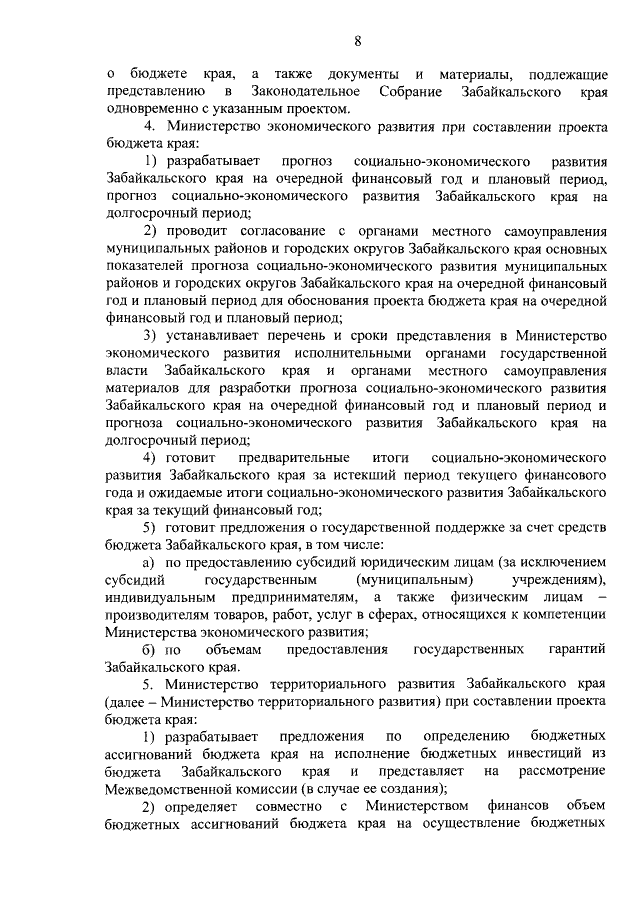 8

о бюджете края, а также документы и материалы, подлежащие представлению в Законодательное Собрание Забайкальского края одновременно с указанным проектом.

4. Министерство экономического развития при составлении проекта бюджета края:

1) разрабатывает прогноз социально-экономического развития Забайкальского края на очередной финансовый год и плановый период, прогноз социально-экономического развития Забайкальского края на долгосрочный период;

2) проводит согласование с органами местного самоуправления муниципальных районов и городских округов Забайкальского края основных показателей прогноза социально-экономического развития муниципальных районов и городских округов Забайкальского края на очередной финансовый год и плановый период для обоснования проекта бюджета края на очередной финансовый год и плановый период;

3) устанавливает перечень и сроки представления в Министерство экономического развития исполнительными органами государственной власти Забайкальского края и органами местного самоуправления материалов для разработки прогноза социально-экономического развития Забайкальского края на очередной финансовый год и плановый период и прогноза социально-экономического развития Забайкальского края на долгосрочный период;

4) готовит предварительные итоги социально-экономического развития Забайкальского края за истекший период текущего финансового года и ожидаемые итоги социально-экономического развития Забайкальского края за текущий финансовый год;

5) готовит предложения о государственной поддержке за счет средств бюджета Забайкальского края, в том числе:

а) по предоставлению субсидий юридическим лицам (за исключением субсидий государственным (муниципальным) учреждениям), индивидуальным предпринимателям, а также физическим лицам – производителям товаров, работ, услуг в сферах, относящихся к компетенции Министерства экономического развития;

б) по объемам предоставления государственных гарантий Забайкальского края.

5. Министерство территориального развития Забайкальского края (далее – Министерство территориального развития) при составлении проекта бюджета края:

1) разрабатывает предложения по определению бюджетных ассигнований бюджета края на исполнение бюджетных инвестиций из бюджета Забайкальского края и представляет на рассмотрение Межведомственной комиссии (в случае ее создания);

2) определяет совместно с Министерством финансов объем бюджетных ассигнований бюджета края на осуществление бюджетных